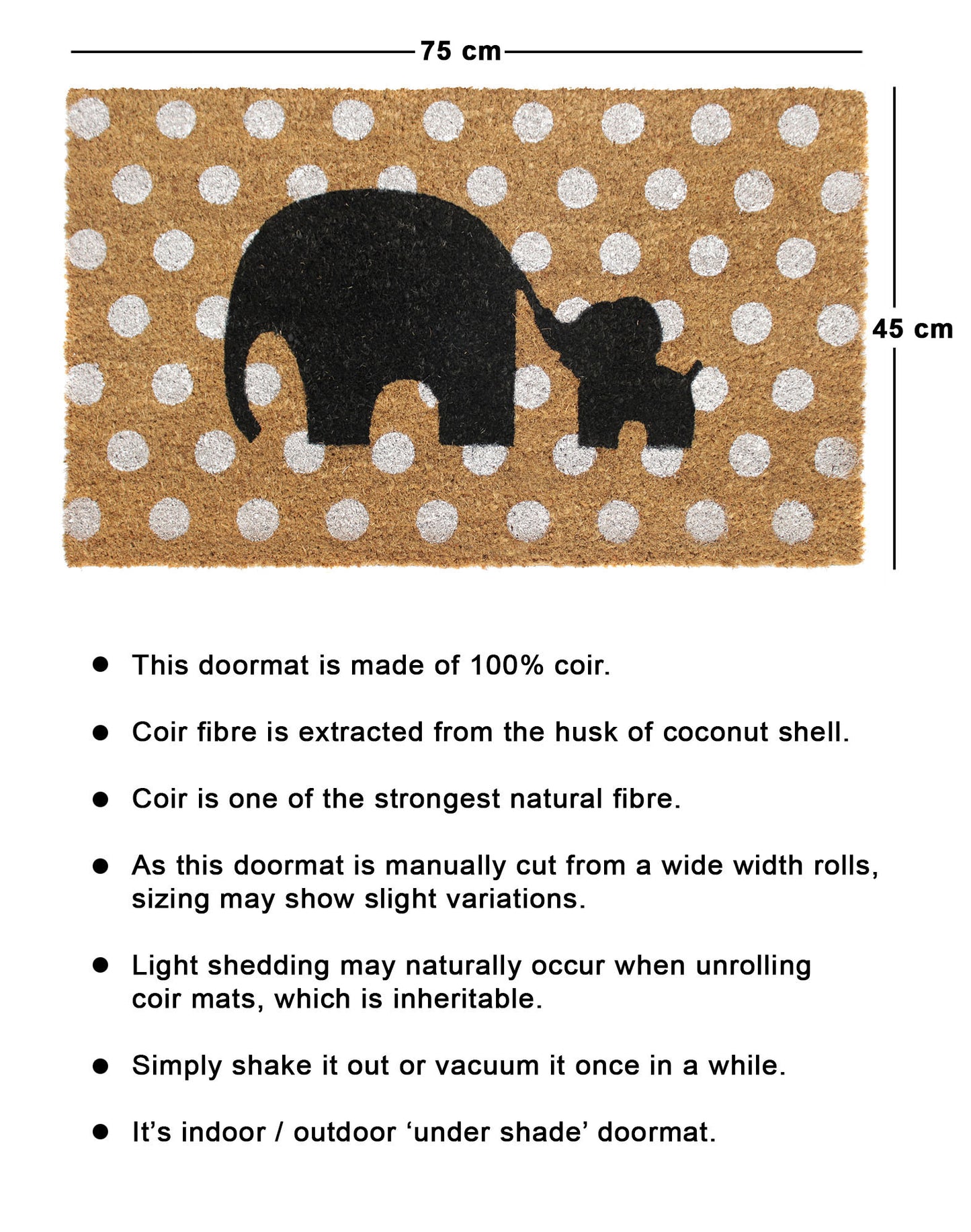 75 cm

45 cm

• This doormat is made of 100% coir.

• Coir fibre is extracted from the husk of coconut shell.

• Coir is one of the strongest natural fibre.

• As this doormat is manually cut from a wide width rolls, sizing may show slight variations.

• Light shedding may naturally occur when unrolling coir mats, which is inheritable.

• Simply shake it out or vacuum it once in a while.

• It's indoor / outdoor 'under shade' doormat.